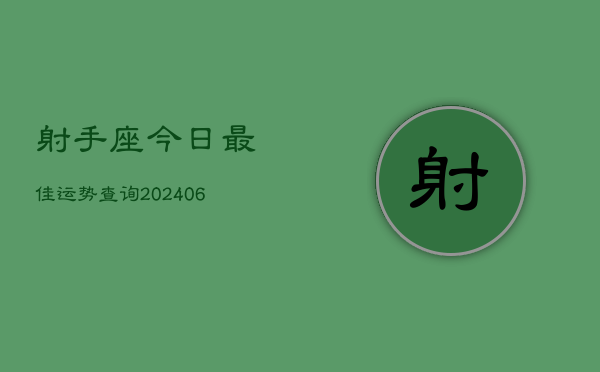 射手座今日最

佳运势查询202406

射